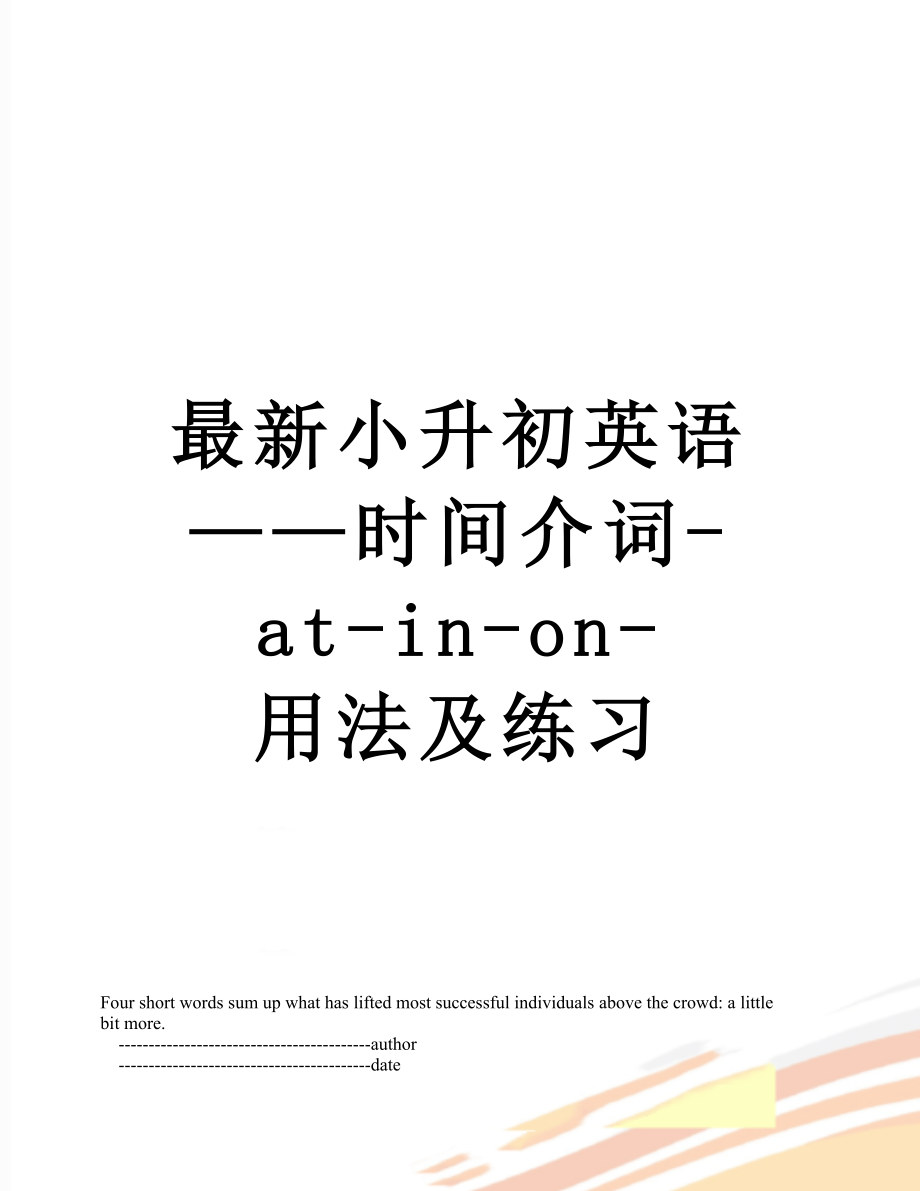 最新小升初英语——时间介词-at-in-on-用法及练习

Four short words sum up what has lifted most successful individuals above the crowd: a little bit more.

------------------------------------------author

------------------------------------------date